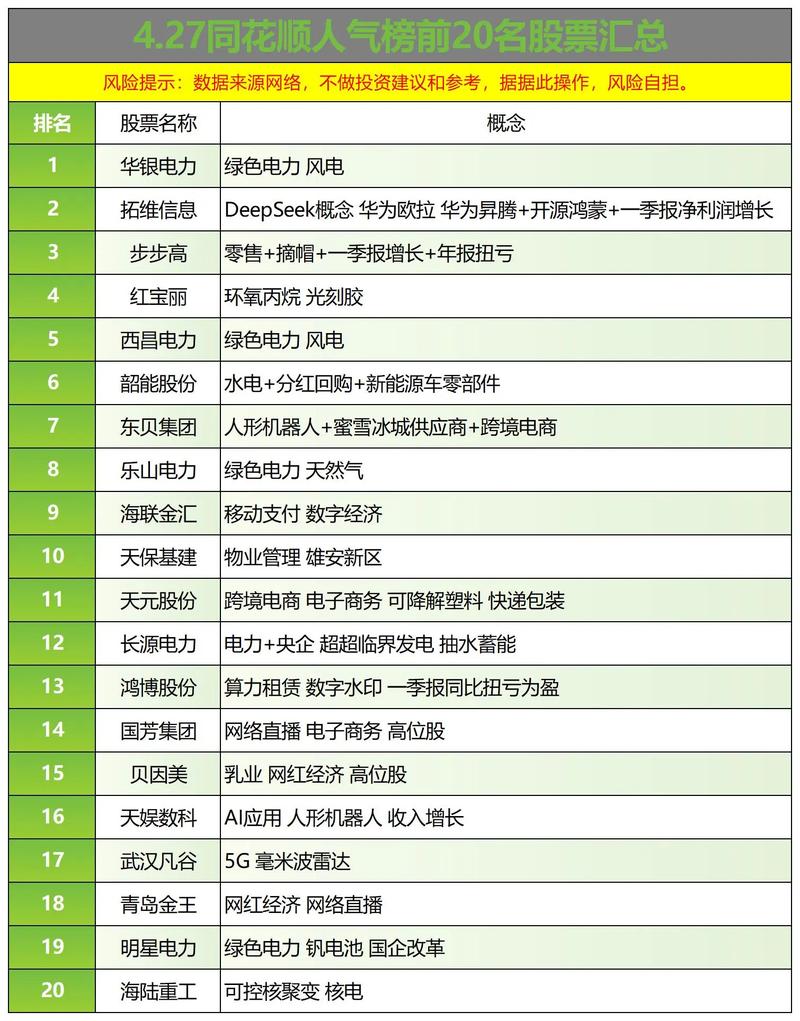 4.27同花顺人气榜前20名股票汇总

风险提示：数据来源网络，不做投资建议和参考，据据此操作，风险自担。

| 排名 | 股票名称 | 概念 |
|---|---|---|
| 1 | 华银电力 | 绿色电力 风电 |
| 2 | 拓维信息 | DeepSeek概念 华为欧拉 华为昇腾+开源鸿蒙+一季报净利润增长 |
| 3 | 步步高 | 零售+摘帽+一季报增长+年报扭亏 |
| 4 | 红宝丽 | 环氧丙烷 光刻胶 |
| 5 | 西昌电力 | 绿色电力 风电 |
| 6 | 韶能股份 | 水电+分红回购+新能源车零部件 |
| 7 | 东贝集团 | 人形机器人+蜜雪冰城供应商+跨境电商 |
| 8 | 乐山电力 | 绿色电力 天然气 |
| 9 | 海联金汇 | 移动支付 数字经济 |
| 10 | 天保基建 | 物业管理 雄安新区 |
| 11 | 天元股份 | 跨境电商 电子商务 可降解塑料 快递包装 |
| 12 | 长源电力 | 电力+央企 超超临界发电 抽水蓄能 |
| 13 | 鸿博股份 | 算力租赁 数字水印 一季报同比扭亏为盈 |
| 14 | 国芳集团 | 网络直播 电子商务 高位股 |
| 15 | 贝因美 | 乳业 网红经济 高位股 |
| 16 | 天娱数科 | AI应用 人形机器人 收入增长 |
| 17 | 武汉凡谷 | 5G 毫米波雷达 |
| 18 | 青岛金王 | 网红经济 网络直播 |
| 19 | 明星电力 | 绿色电力 钒电池 国企改革 |
| 20 | 海陆重工 | 可控核聚变 核电 |